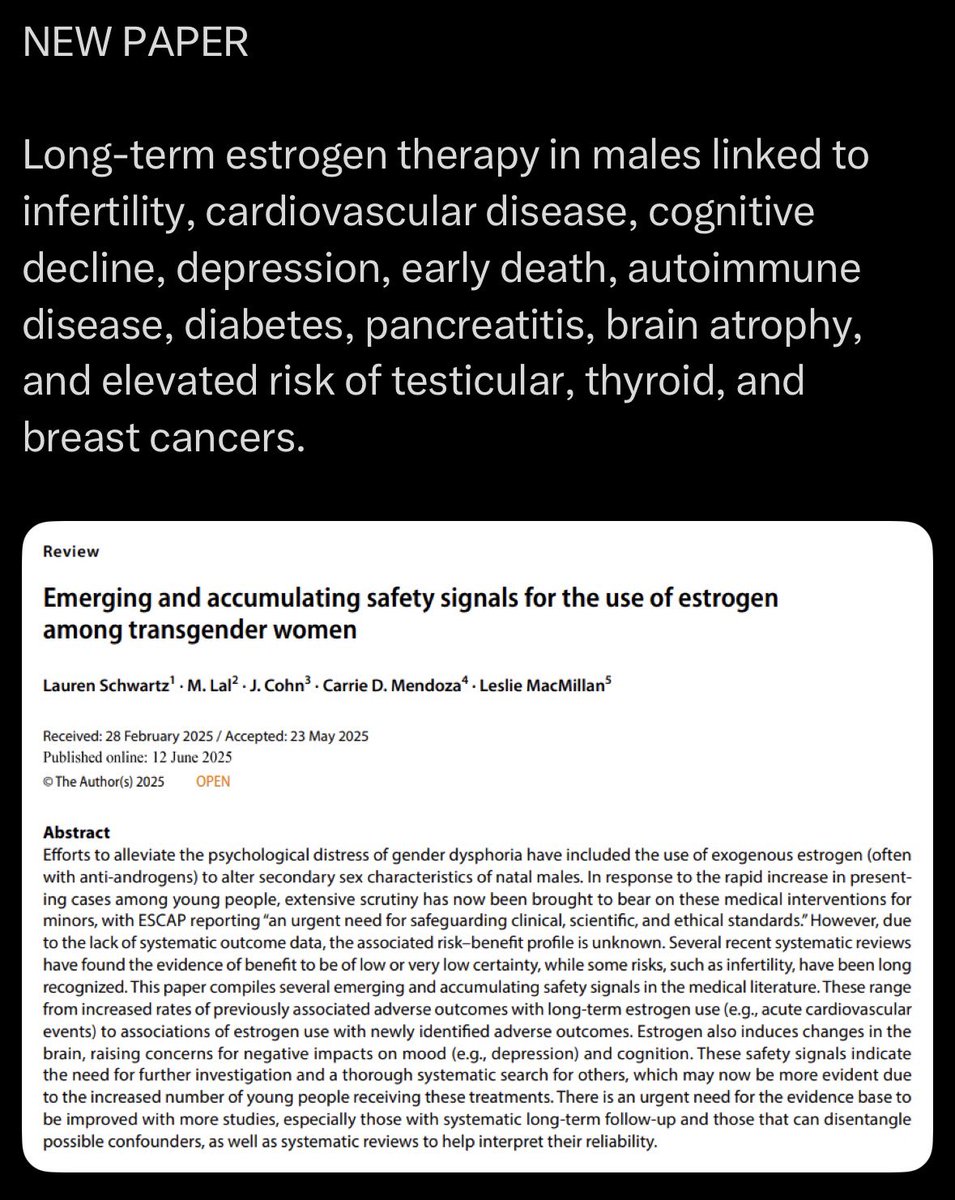 NEW PAPER

Long-term estrogen therapy in males linked to infertility, cardiovascular disease, cognitive decline, depression, early death, autoimmune disease, diabetes, pancreatitis, brain atrophy, and elevated risk of testicular, thyroid, and breast cancers.

Review

Emerging and accumulating safety signals for the use of estrogen among transgender women

Lauren Schwartz$^1$ · M. Lal$^2$ · J. Cohn$^3$ · Carrie D. Mendoza$^4$ · Leslie MacMillan$^5$

Received: 28 February 2025 / Accepted: 23 May 2025
Published online: 12 June 2025
© The Author(s) 2025 OPEN

Abstract
Efforts to alleviate the psychological distress of gender dysphoria have included the use of exogenous estrogen (often with anti-androgens) to alter secondary sex characteristics of natal males. In response to the rapid increase in presenting cases among young people, extensive scrutiny has now been brought to bear on these medical interventions for minors, with ESCAP reporting "an urgent need for safeguarding clinical, scientific, and ethical standards." However, due to the lack of systematic outcome data, the associated risk–benefit profile is unknown. Several recent systematic reviews have found the evidence of benefit to be of low or very low certainty, while some risks, such as infertility, have been long recognized. This paper compiles several emerging and accumulating safety signals in the medical literature. These range from increased rates of previously associated adverse outcomes with long-term estrogen use (e.g., acute cardiovascular events) to associations of estrogen use with newly identified adverse outcomes. Estrogen also induces changes in the brain, raising concerns for negative impacts on mood (e.g., depression) and cognition. These safety signals indicate the need for further investigation and a thorough systematic search for others, which may now be more evident due to the increased number of young people receiving these treatments. There is an urgent need for the evidence base to be improved with more studies, especially those with systematic long-term follow-up and those that can disentangle possible confounders, as well as systematic reviews to help interpret their reliability.